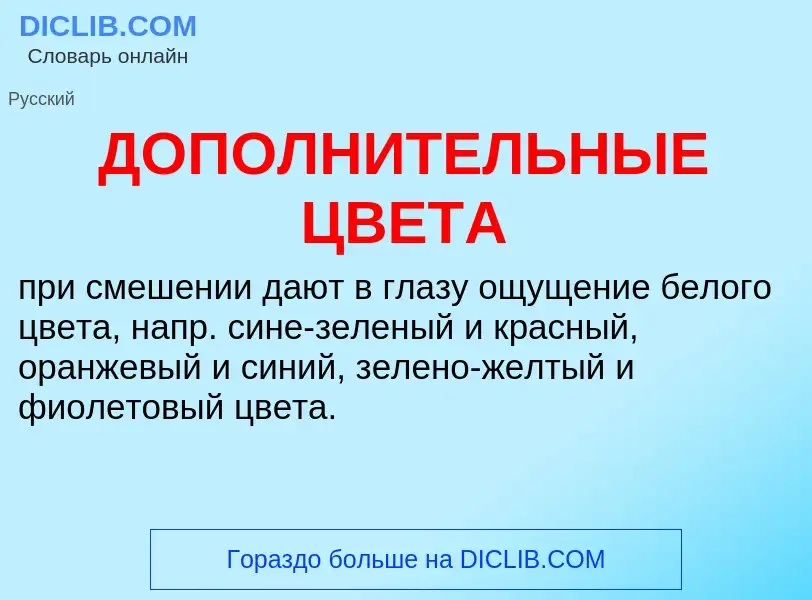 DICLIB.COM
Словарь онлайн

Русский

ДОПОЛНИТЕЛЬНЫЕ ЦВЕТА

при смешении дают в глазу ощущение белого цвета, напр. сине-зеленый и красный, оранжевый и синий, зелено-желтый и фиолетовый цвета.

Гораздо больше на DICLIB.COM